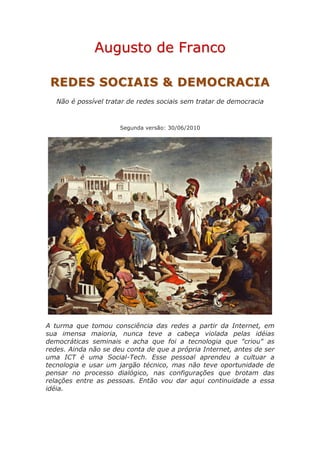 Augusto de Franco

REDES SOCIAIS & DEMOCRACIA

Não é possível tratar de redes sociais sem tratar de democracia

Segunda versão: 30/06/2010

A turma que tomou consciência das redes a partir da Internet, em sua imensa maioria, nunca teve a cabeça violada pelas idéias democráticas seminais e acha que foi a tecnologia que "criou" as redes. Ainda não se deu conta de que a própria Internet, antes de ser uma ICT é uma Social-Tech. Esse pessoal aprendeu a cultuar a tecnologia e usar um jargão técnico, mas não teve oportunidade de pensar no processo dialógico, nas configurações que brotam das relações entre as pessoas. Então vou dar aqui continuidade a essa idéia.